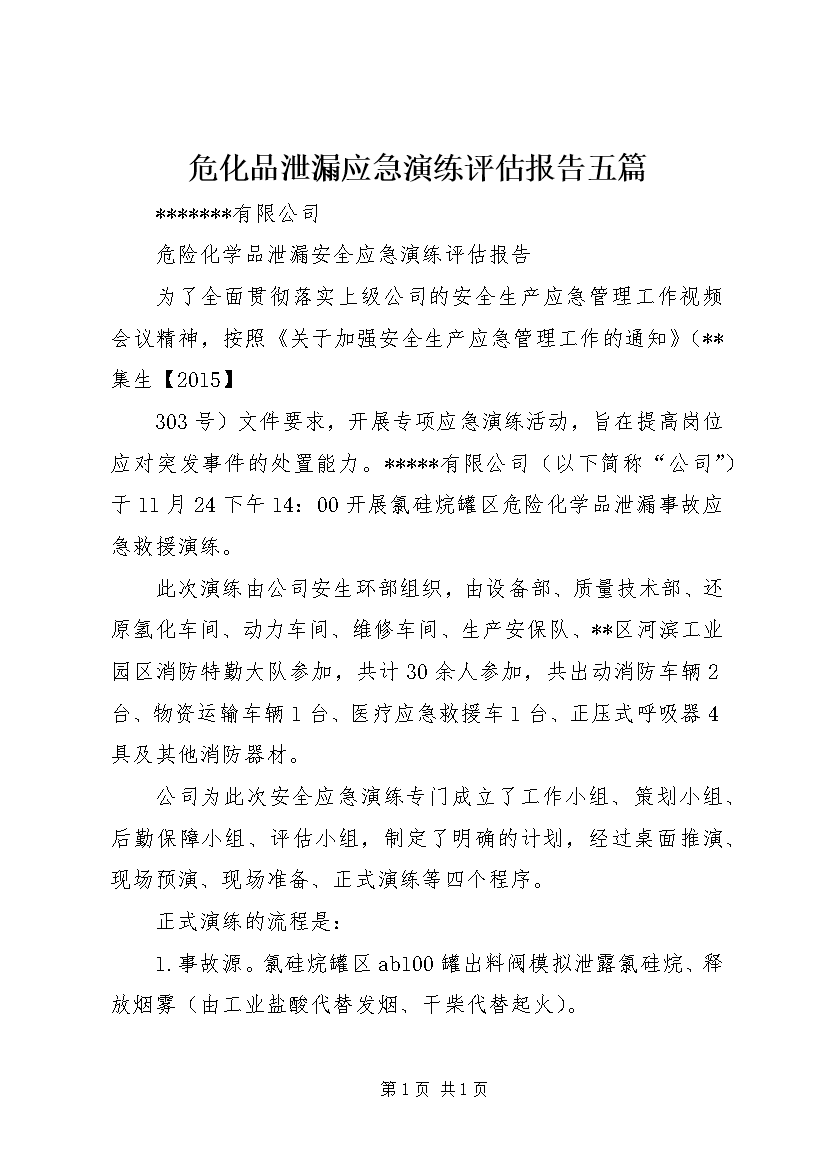 危化品泄漏应急演练评估报告五篇

*******有限公司

危险化学品泄漏安全应急演练评估报告

为了全面贯彻落实上级公司的安全生产应急管理工作视频会议精神，按照《关于加强安全生产应急管理工作的通知》（**集生【2015】

303号）文件要求，开展专项应急演练活动，旨在提高岗位应对突发事件的处置能力。*****有限公司（以下简称“公司”）于11月24下午14：00开展氯硅烷罐区危险化学品泄漏事故应急救援演练。

此次演练由公司安生环部组织，由设备部、质量技术部、还原氢化车间、动力车间、维修车间、生产安保队、**区河滨工业园区消防特勤大队参加，共计30余人参加，共出动消防车辆2台、物资运输车辆1台、医疗应急救援车1台、正压式呼吸器4具及其他消防器材。

公司为此次安全应急演练专门成立了工作小组、策划小组、后勤保障小组、评估小组，制定了明确的计划，经过桌面推演、现场预演、现场准备、正式演练等四个程序。

正式演练的流程是：

1.事故源。氯硅烷罐区ab100罐出料阀模拟泄露氯硅烷、释放烟雾（由工业盐酸代替发烟、干柴代替起火）。

第1页 共1页